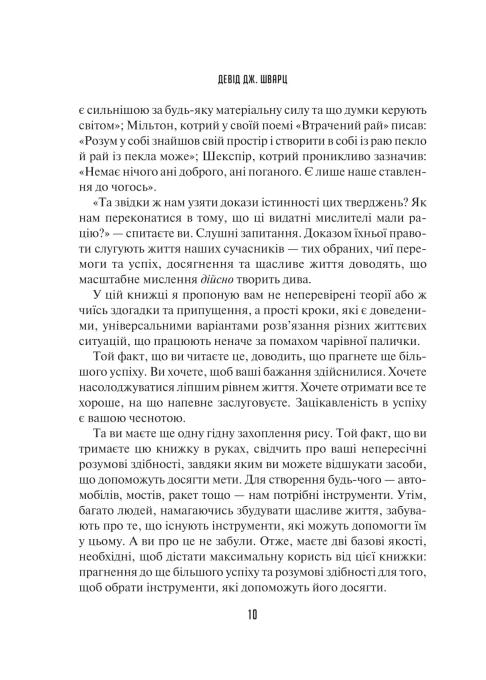 ДЕВІД ДЖ. ШВАРЦ

є сильнішою за будь-яку матеріальну силу та що думки керують світом»; Мільтон, котрий у своїй поемі «Втрачений рай» писав: «Розум у собі знайшов свій простір і створити в собі із раю пекло й рай із пекла може»; Шекспір, котрий проникливо зазначив: «Немає нічого ані доброго, ані поганого. Є лише наше ставлення до чогось».

«Та звідки ж нам узяти докази істинності цих тверджень? Як нам переконатися в тому, що ці видатні мислителі мали рацію?» — спитаєте ви. Слушні запитання. Доказом їхньої правоти слугують життя наших сучасників — тих обраних, чиї перемоги та успіх, досягнення та щасливе життя доводять, що масштабне мислення дійсно творить дива.

У цій книжці я пропоную вам не неперевірені теорії або ж чиїсь здогадки та припущення, а прості кроки, які є доведеними, універсальними варіантами розв'язання різних життєвих ситуацій, що працюють неначе за помахом чарівної палички.

Той факт, що ви читаєте це, доводить, що прагнете ще більшого успіху. Ви хочете, щоб ваші бажання здійснилися. Хочете насолоджуватися ліпшим рівнем життя. Хочете отримати все те хороше, на що напевне заслуговуєте. Зацікавленість в успіху є вашою чеснотою.

Та ви маєте ще одну гідну захоплення рису. Той факт, що ви тримаєте цю книжку в руках, свідчить про ваші непересічні розумові здібності, завдяки яким ви можете відшукати засоби, що допоможуть досягти мети. Для створення будь-чого — автомобілів, мостів, ракет тощо — нам потрібні інструменти. Утім, багато людей, намагаючись збудувати щасливе життя, забувають про те, що існують інструменти, які можуть допомогти їм у цьому. А ви про це не забули. Отже, маєте дві базові якості, необхідні, щоб дістати максимальну користь від цієї книжки: прагнення до ще більшого успіху та розумові здібності для того, щоб обрати інструменти, які допоможуть його досягти.

10